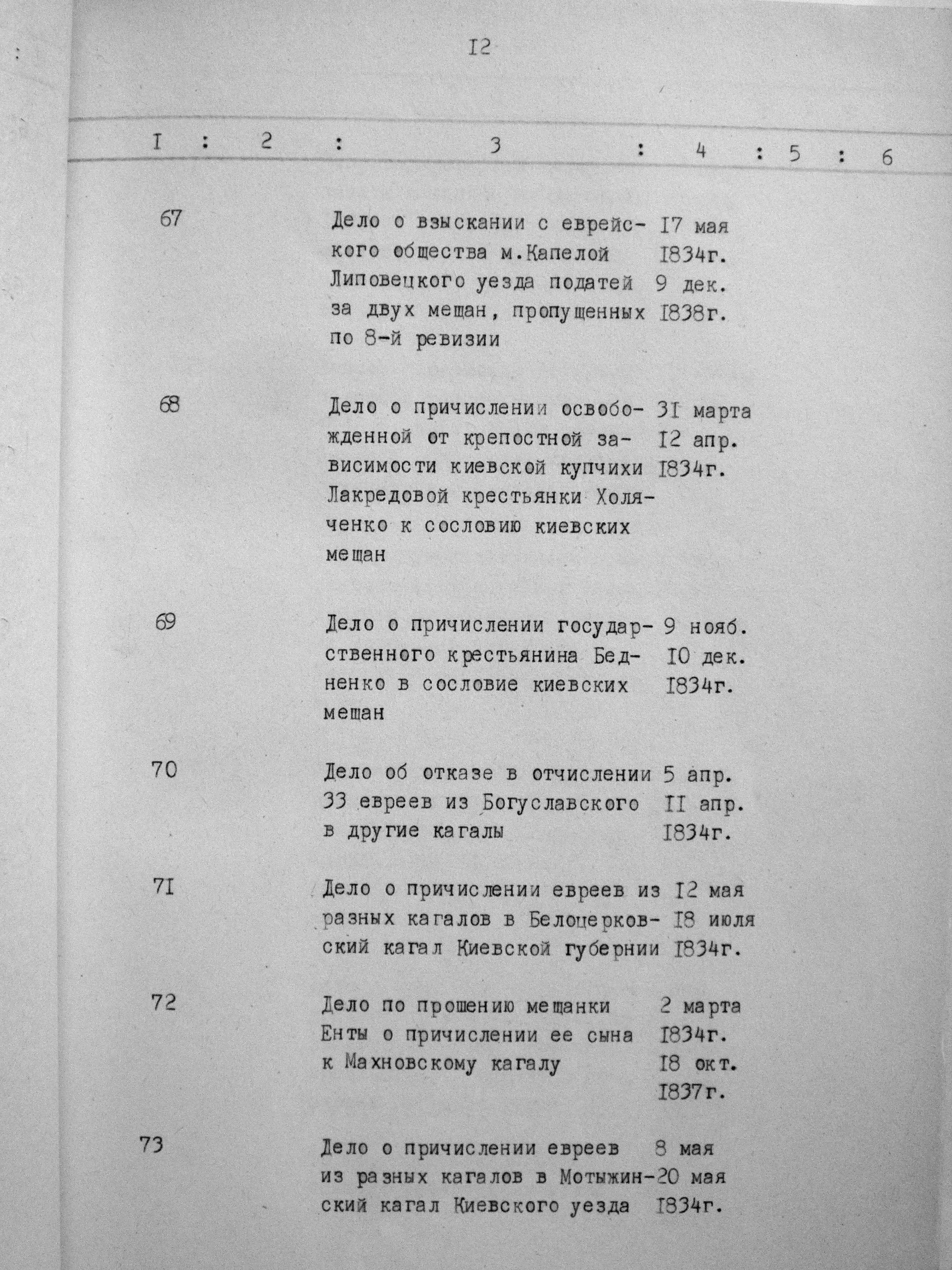 I2

| I | 2 | 3 | 4 | 5 | 6 |
|---|---|---|---|---|---|
| 67 | | Дело о взыскании с еврейского общества м.Капелой Липовецкого уезда податей за двух мещан, пропущенных по 8-й ревизии | I7 мая I834г. 9 дек. I838г. | | |
| 68 | | Дело о причислении освобожденной от крепостной зависимости киевской купчихи Лакредовой крестьянки Холяченко к сословию киевских мещан | 3I марта I2 апр. I834г. | | |
| 69 | | Дело о причислении государственного крестьянина Бедненко в сословие киевских мещан | 9 нояб. I0 дек. I834г. | | |
| 70 | | Дело об отказе в отчислении 33 евреев из Богуславского в другие кагалы | 5 апр. II апр. I834г. | | |
| 7I | | Дело о причислении евреев из разных кагалов в Белоцерковский кагал Киевской губернии | I2 мая I8 июля I834г. | | |
| 72 | | Дело по прошению мещанки Енты о причислении ее сына к Махновскому кагалу | 2 марта I834г. I8 окт. I837г. | | |
| 73 | | Дело о причислении евреев из разных кагалов в Мотыжинский кагал Киевского уезда | 8 мая 20 мая I834г. | | |